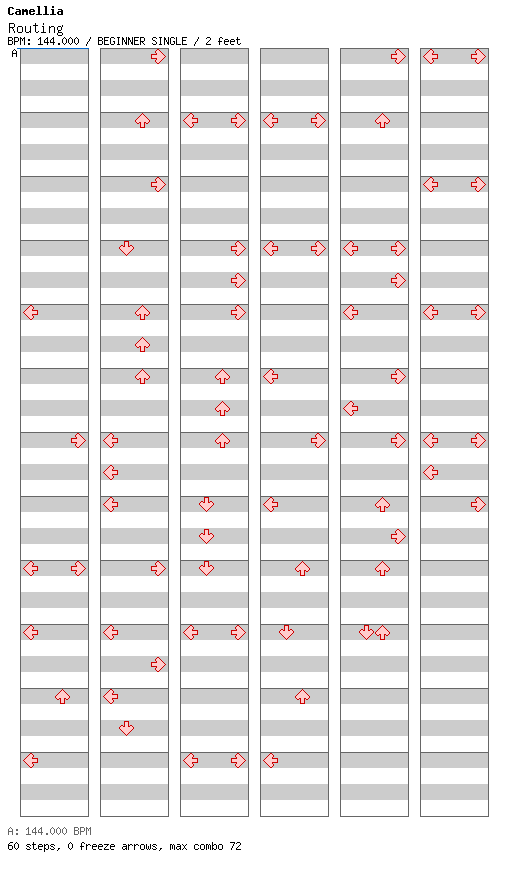 Camellia
Routing
BPM: 144.000 / BEGINNER SINGLE / 2 feet
A

A: 144.000 BPM
60 steps, 0 freeze arrows, max combo 72